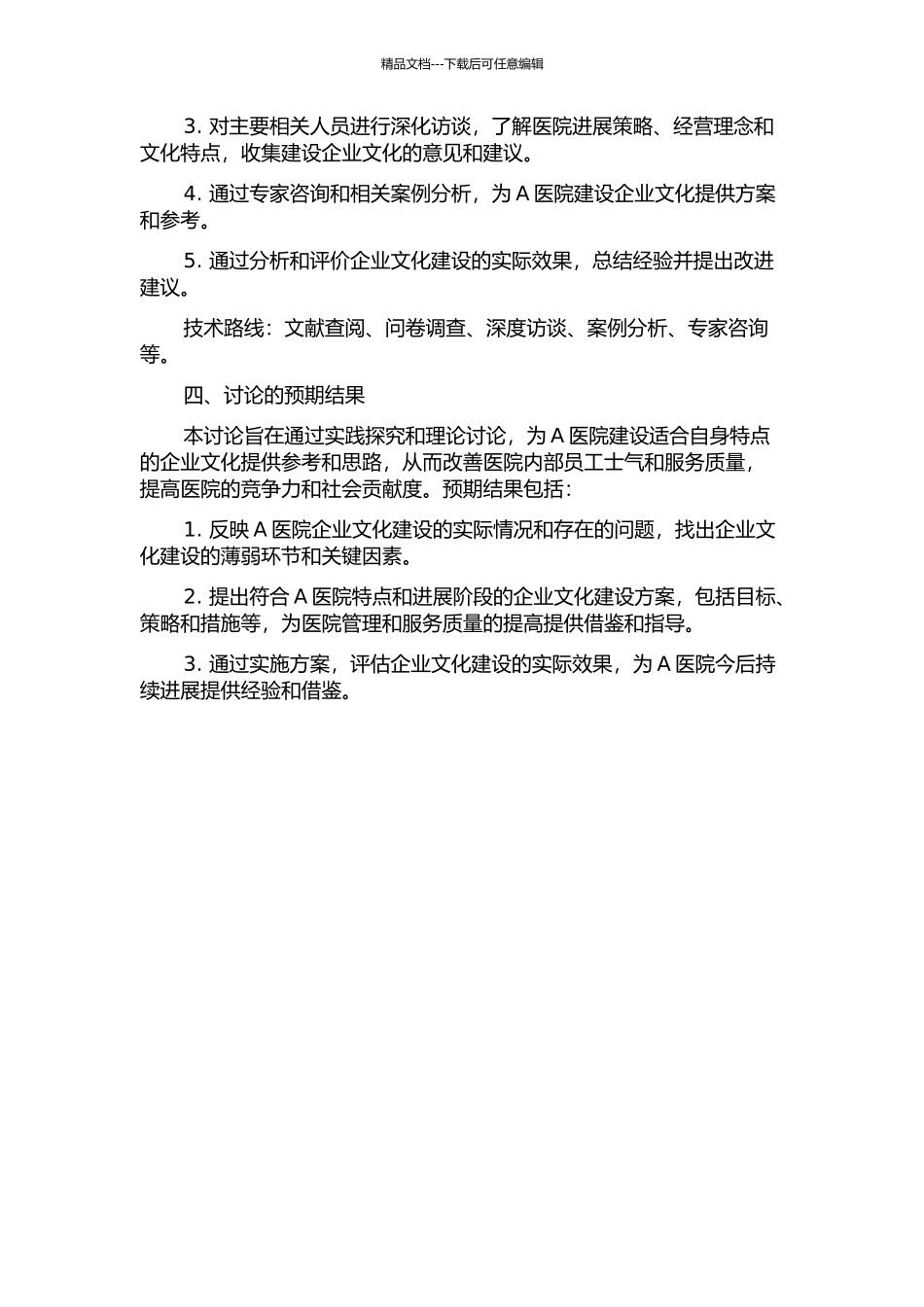 精品文档---下载后可任意编辑

3. 对主要相关人员进行深化访谈，了解医院进展策略、经营理念和文化特点，收集建设企业文化的意见和建议。

4. 通过专家咨询和相关案例分析，为 A 医院建设企业文化提供方案和参考。

5. 通过分析和评价企业文化建设的实际效果，总结经验并提出改进建议。

技术路线：文献查阅、问卷调查、深度访谈、案例分析、专家咨询等。

四、讨论的预期结果

本讨论旨在通过实践探究和理论讨论，为 A 医院建设适合自身特点的企业文化提供参考和思路，从而改善医院内部员工士气和服务质量，提高医院的竞争力和社会贡献度。预期结果包括：

1. 反映 A 医院企业文化建设的实际情况和存在的问题，找出企业文化建设的薄弱环节和关键因素。

2. 提出符合 A 医院特点和进展阶段的企业文化建设方案，包括目标、策略和措施等，为医院管理和服务质量的提高提供借鉴和指导。

3. 通过实施方案，评估企业文化建设的实际效果，为 A 医院今后持续进展提供经验和借鉴。